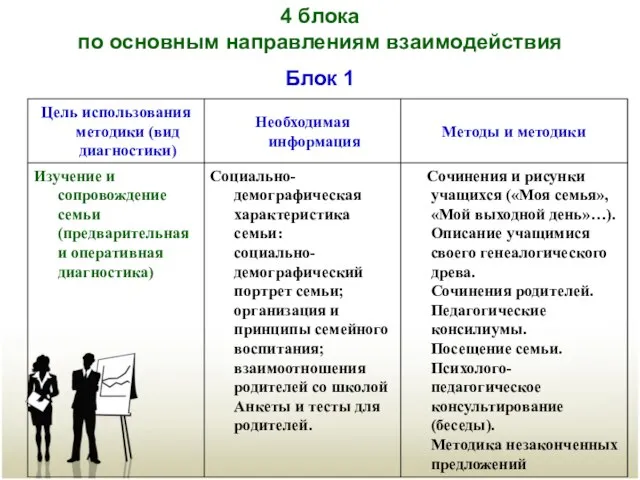 4 блока
по основным направлениям взаимодействия

Блок 1

| Цель использования методики (вид диагностики) | Необходимая информация | Методы и методики |
|---|---|---|
| Изучение и сопровождение семьи (предварительная и оперативная диагностика) | Социально-демографическая характеристика семьи: социально-демографический портрет семьи; организация и принципы семейного воспитания; взаимоотношения родителей со школой Анкеты и тесты для родителей. | Сочинения и рисунки учащихся («Моя семья», «Мой выходной день»…). Описание учащимися своего генеалогического древа. Сочинения родителей. Педагогические консилиумы. Посещение семьи. Психолого-педагогическое консультирование (беседы). Методика незаконченных предложений |